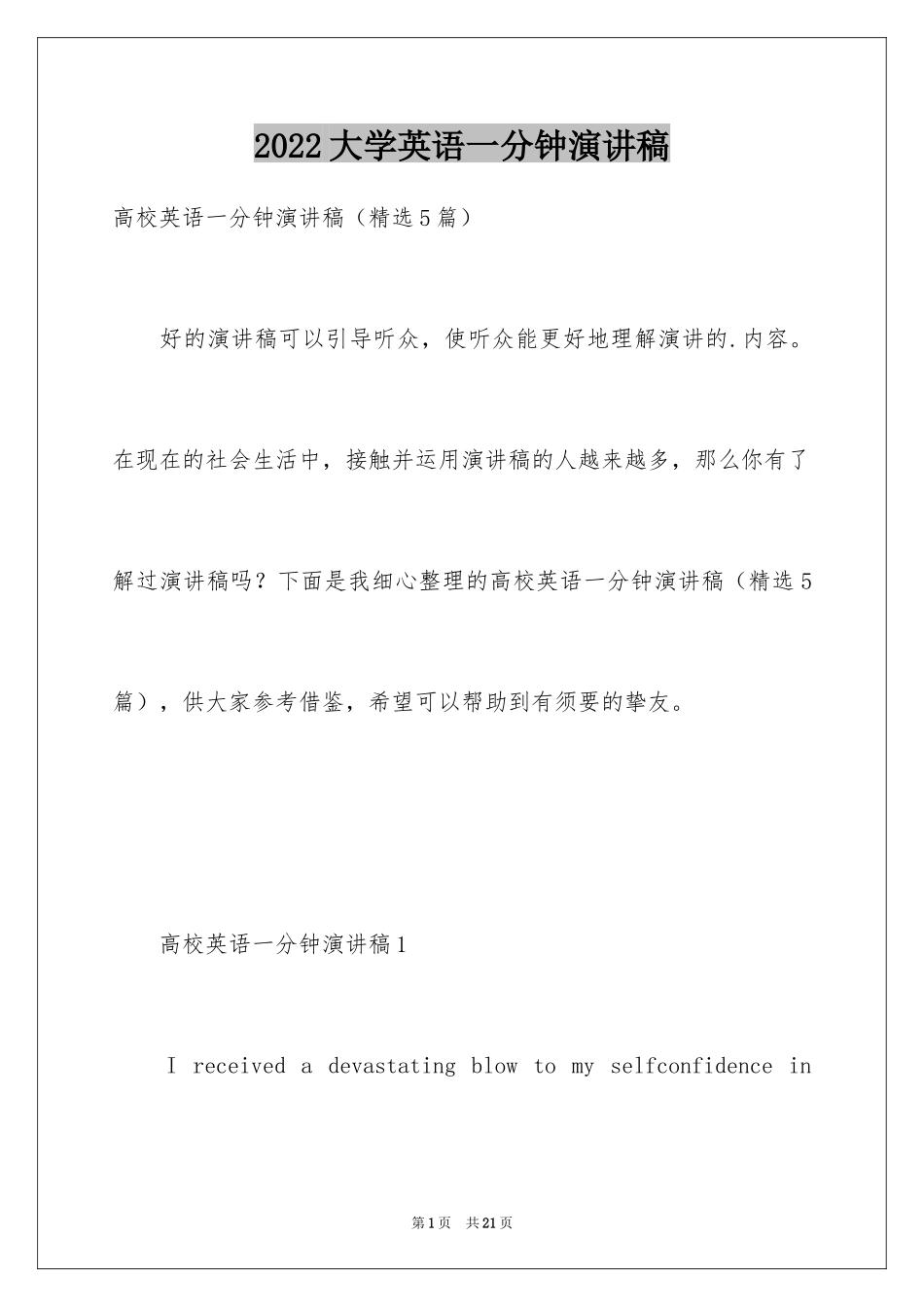 2022大学英语一分钟演讲稿

高校英语一分钟演讲稿（精选5篇）

好的演讲稿可以引导听众，使听众能更好地理解演讲的.内容。在现在的社会生活中，接触并运用演讲稿的人越来越多，那么你有了解过演讲稿吗？下面是我细心整理的高校英语一分钟演讲稿（精选5篇），供大家参考借鉴，希望可以帮助到有须要的挚友。

高校英语一分钟演讲稿1

I received a devastating blow to my selfconfidence in

第1页 共21页